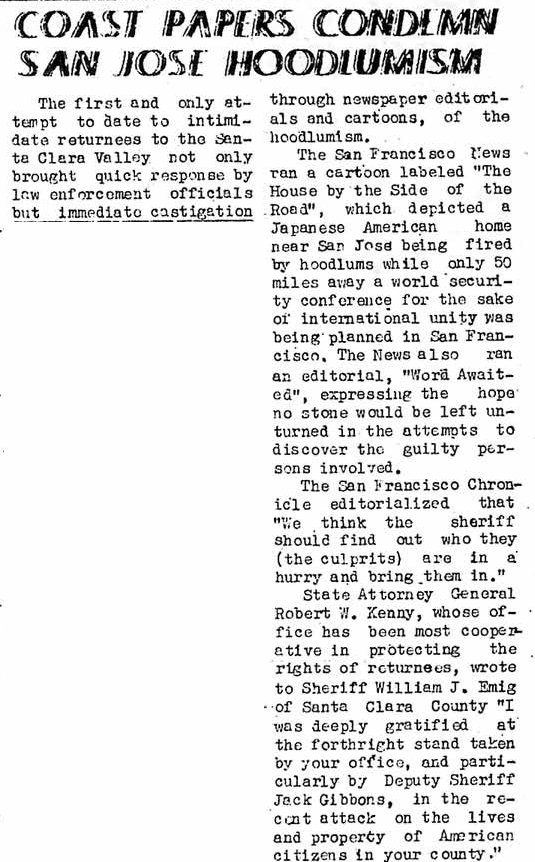 COAST PAPERS CONDEMN SAN JOSE HOODLUMISM

The first and only attempt to date to intimidate returnees to the Santa Clara Valley not only brought quick response by law enforcement officials but immediate castigation through newspaper editorials and cartoons, of the hoodlumism.

The San Francisco News ran a cartoon labeled "The House by the Side of the Road", which depicted a Japanese American home near San Jose being fired by hoodlums while only 50 miles away a world security conference for the sake of international unity was being planned in San Francisco. The News also ran an editorial, "Word Awaited", expressing the hope no stone would be left unturned in the attempts to discover the guilty persons involved.

The San Francisco Chronicle editorialized that "We think the sheriff should find out who they (the culprits) are in a hurry and bring them in."

State Attorney General Robert W. Kenny, whose office has been most cooperative in protecting the rights of returnees, wrote to Sheriff William J. Emig of Santa Clara County "I was deeply gratified at the forthright stand taken by your office, and particularly by Deputy Sheriff Jack Gibbons, in the recent attack on the lives and property of American citizens in your county."